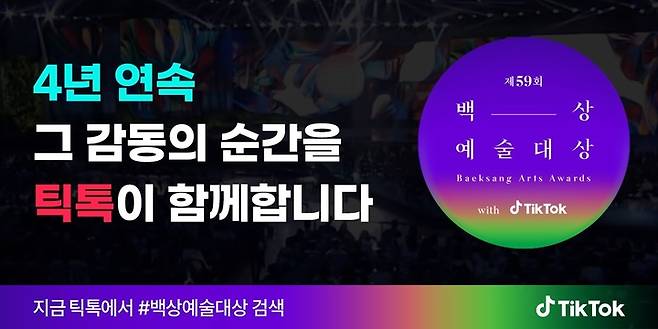 4년 연속
그 감동의 순간을
틱톡이 함께합니다

제59회
백 상
예술대상
Baeksang Arts Awards
with TikTok

지금 틱톡에서 #백상예술대상 검색

TikTok